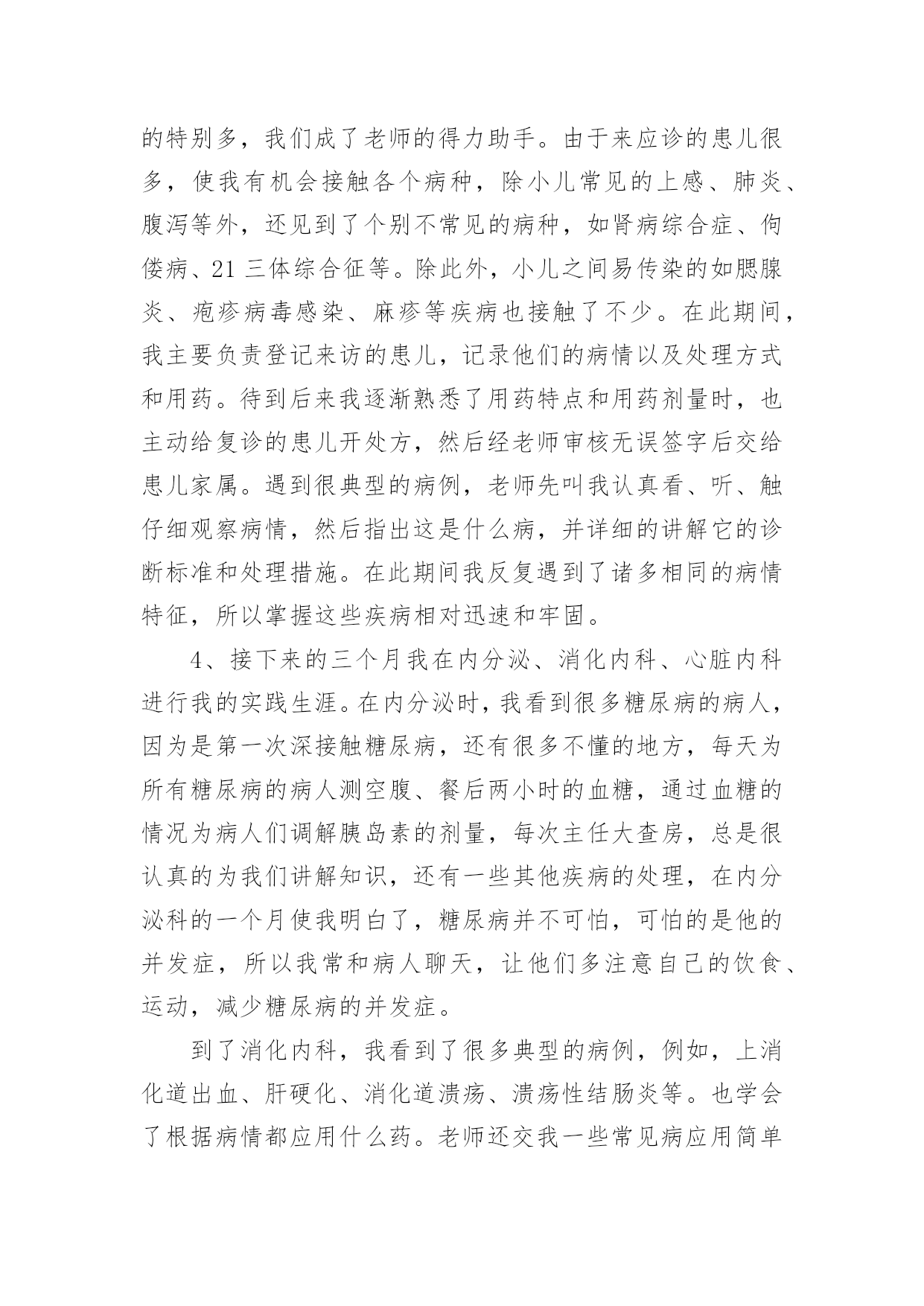 的特别多，我们成了老师的得力助手。由于来应诊的患儿很多，使我有机会接触各个病种，除小儿常见的上感、肺炎、腹泻等外，还见到了个别不常见的病种，如肾病综合症、佝偻病、21 三体综合征等。除此外，小儿之间易传染的如腮腺炎、疱疹病毒感染、麻疹等疾病也接触了不少。在此期间，我主要负责登记来访的患儿，记录他们的病情以及处理方式和用药。待到后来我逐渐熟悉了用药特点和用药剂量时，也主动给复诊的患儿开处方，然后经老师审核无误签字后交给患儿家属。遇到很典型的病例，老师先叫我认真看、听、触仔细观察病情，然后指出这是什么病，并详细的讲解它的诊断标准和处理措施。在此期间我反复遇到了诸多相同的病情特征，所以掌握这些疾病相对迅速和牢固。

4、接下来的三个月我在内分泌、消化内科、心脏内科进行我的实践生涯。在内分泌时，我看到很多糖尿病的病人，因为是第一次深接触糖尿病，还有很多不懂的地方，每天为所有糖尿病的病人测空腹、餐后两小时的血糖，通过血糖的情况为病人们调解胰岛素的剂量，每次主任大查房，总是很认真的为我们讲解知识，还有一些其他疾病的处理，在内分泌科的一个月使我明白了，糖尿病并不可怕，可怕的是他的并发症，所以我常和病人聊天，让他们多注意自己的饮食、运动，减少糖尿病的并发症。

到了消化内科，我看到了很多典型的病例，例如，上消化道出血、肝硬化、消化道溃疡、溃疡性结肠炎等。也学会了根据病情都应用什么药。老师还交我一些常见病应用简单